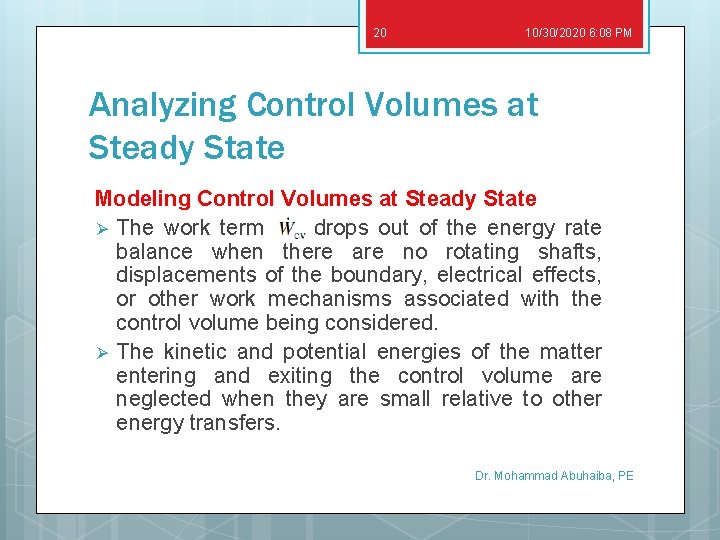 20

10/30/2020 6:08 PM

Analyzing Control Volumes at Steady State

Modeling Control Volumes at Steady State

➢ The work term $\dot{W}_{cv}$ drops out of the energy rate balance when there are no rotating shafts, displacements of the boundary, electrical effects, or other work mechanisms associated with the control volume being considered.

➢ The kinetic and potential energies of the matter entering and exiting the control volume are neglected when they are small relative to other energy transfers.

Dr. Mohammad Abuhaiba, PE